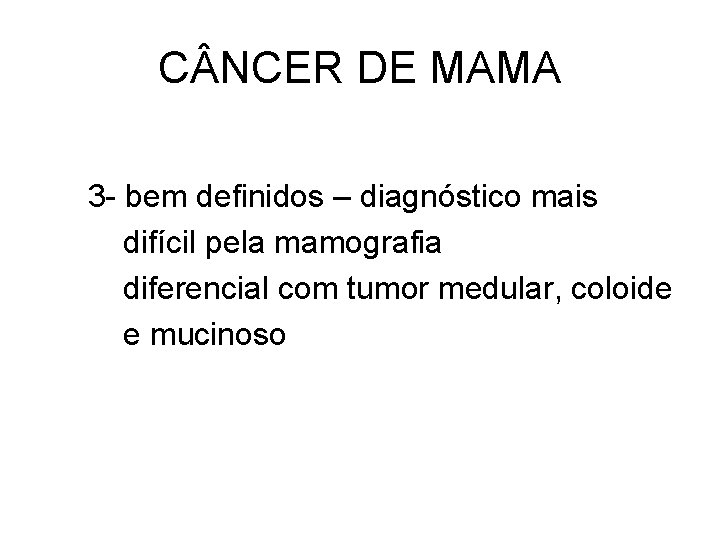 CÂNCER DE MAMA

3- bem definidos – diagnóstico mais difícil pela mamografia
diferencial com tumor medular, coloide e mucinoso